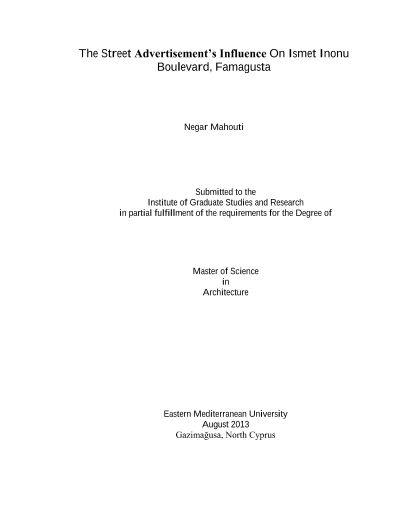 The Street Advertisement's Influence On Ismet Inonu Boulevard, Famagusta

Negar Mahouti

Submitted to the
Institute of Graduate Studies and Research
in partial fulfillment of the requirements for the Degree of

Master of Science
in
Architecture

Eastern Mediterranean University
August 2013
Gazimağusa, North Cyprus